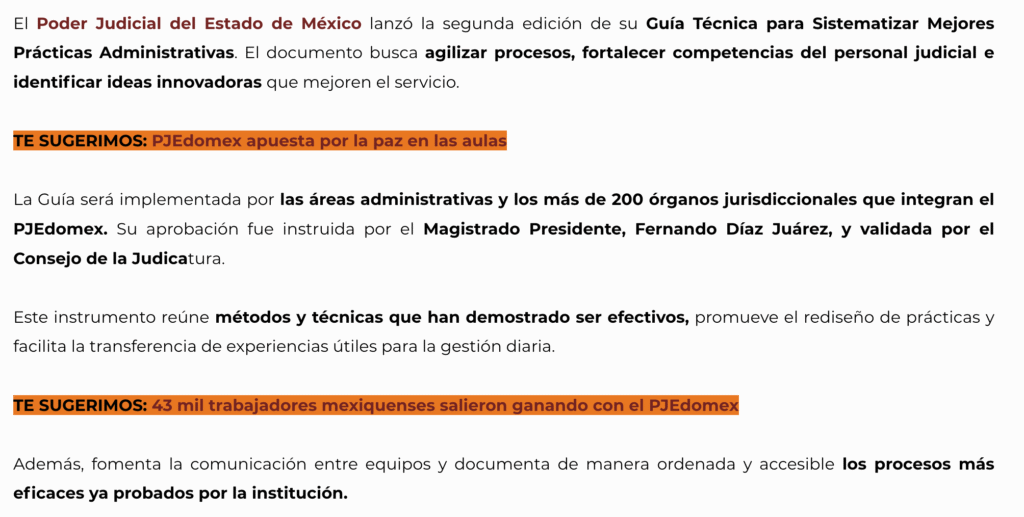 El Poder Judicial del Estado de México lanzó la segunda edición de su Guía Técnica para Sistematizar Mejores Prácticas Administrativas. El documento busca agilizar procesos, fortalecer competencias del personal judicial e identificar ideas innovadoras que mejoren el servicio.

TE SUGERIMOS: PJEdomex apuesta por la paz en las aulas

La Guía será implementada por las áreas administrativas y los más de 200 órganos jurisdiccionales que integran el PJEdomex. Su aprobación fue instruida por el Magistrado Presidente, Fernando Díaz Juárez, y validada por el Consejo de la Judicatura.

Este instrumento reúne métodos y técnicas que han demostrado ser efectivos, promueve el rediseño de prácticas y facilita la transferencia de experiencias útiles para la gestión diaria.

TE SUGERIMOS: 43 mil trabajadores mexiquenses salieron ganando con el PJEdomex

Además, fomenta la comunicación entre equipos y documenta de manera ordenada y accesible los procesos más eficaces ya probados por la institución.